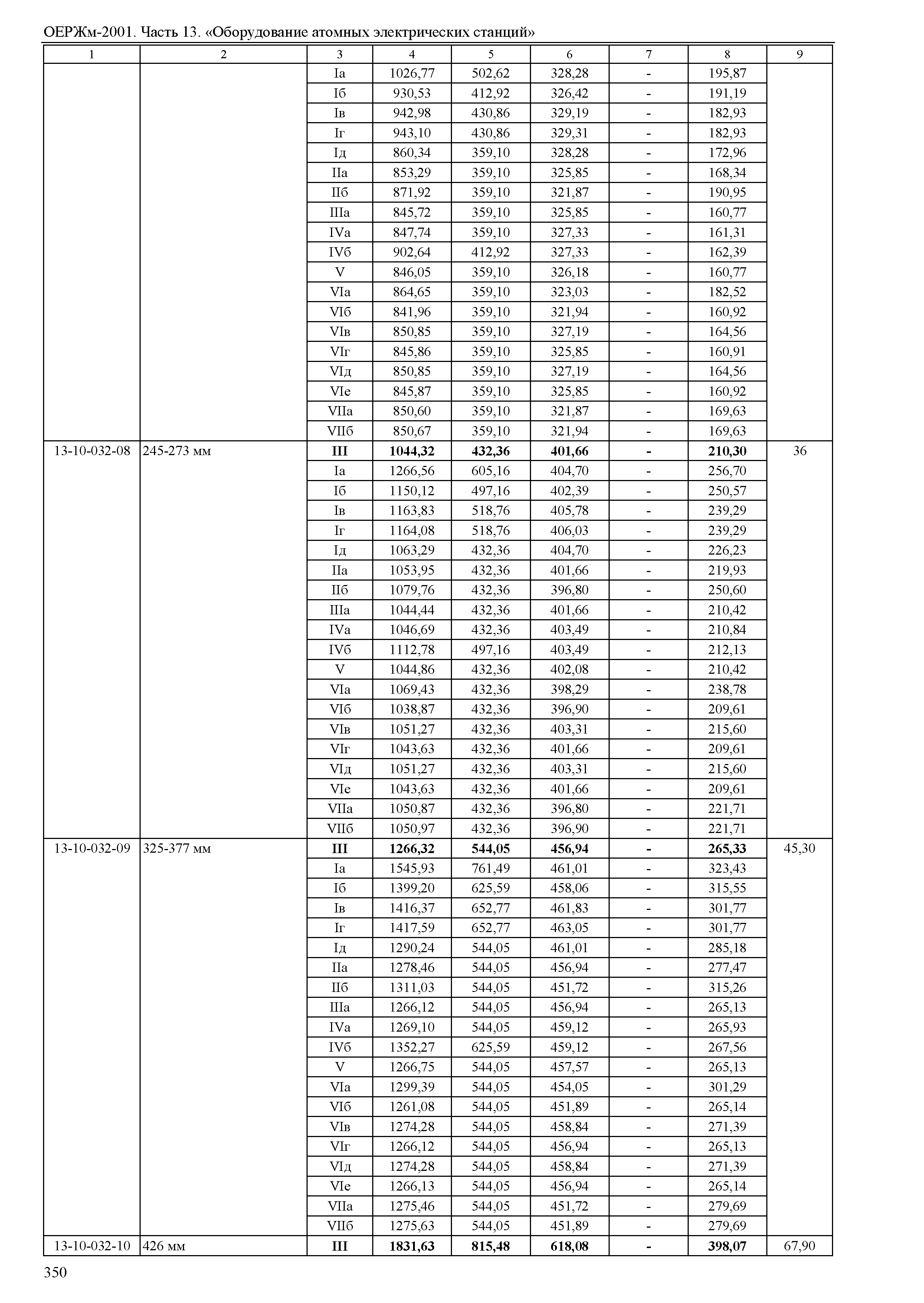 ОЕРЖм-2001. Часть 13. «Оборудование атомных электрических станций»

| 1 | 2 | 3 | 4 | 5 | 6 | 7 | 8 | 9 |
|---|---|---|---|---|---|---|---|---|
| | | Iа | 1026,77 | 502,62 | 328,28 | - | 195,87 | |
| | | Iб | 930,53 | 412,92 | 326,42 | - | 191,19 | |
| | | Iв | 942,98 | 430,86 | 329,19 | - | 182,93 | |
| | | Iг | 943,10 | 430,86 | 329,31 | - | 182,93 | |
| | | Iд | 860,34 | 359,10 | 328,28 | - | 172,96 | |
| | | IIа | 853,29 | 359,10 | 325,85 | - | 168,34 | |
| | | IIб | 871,92 | 359,10 | 321,87 | - | 190,95 | |
| | | IIIа | 845,72 | 359,10 | 325,85 | - | 160,77 | |
| | | IVа | 847,74 | 359,10 | 327,33 | - | 161,31 | |
| | | IVб | 902,64 | 412,92 | 327,33 | - | 162,39 | |
| | | V | 846,05 | 359,10 | 326,18 | - | 160,77 | |
| | | VIа | 864,65 | 359,10 | 323,03 | - | 182,52 | |
| | | VIб | 841,96 | 359,10 | 321,94 | - | 160,92 | |
| | | VIв | 850,85 | 359,10 | 327,19 | - | 164,56 | |
| | | VIг | 845,86 | 359,10 | 325,85 | - | 160,91 | |
| | | VIд | 850,85 | 359,10 | 327,19 | - | 164,56 | |
| | | VIе | 845,87 | 359,10 | 325,85 | - | 160,92 | |
| | | VIIа | 850,60 | 359,10 | 321,87 | - | 169,63 | |
| | | VIIб | 850,67 | 359,10 | 321,94 | - | 169,63 | |
| 13-10-032-08 | 245-273 мм | **III** | **1044,32** | **432,36** | **401,66** | **-** | **210,30** | 36 |
| | | Iа | 1266,56 | 605,16 | 404,70 | - | 256,70 | |
| | | Iб | 1150,12 | 497,16 | 402,39 | - | 250,57 | |
| | | Iв | 1163,83 | 518,76 | 405,78 | - | 239,29 | |
| | | Iг | 1164,08 | 518,76 | 406,03 | - | 239,29 | |
| | | Iд | 1063,29 | 432,36 | 404,70 | - | 226,23 | |
| | | IIа | 1053,95 | 432,36 | 401,66 | - | 219,93 | |
| | | IIб | 1079,76 | 432,36 | 396,80 | - | 250,60 | |
| | | IIIа | 1044,44 | 432,36 | 401,66 | - | 210,42 | |
| | | IVа | 1046,69 | 432,36 | 403,49 | - | 210,84 | |
| | | IVб | 1112,78 | 497,16 | 403,49 | - | 212,13 | |
| | | V | 1044,86 | 432,36 | 402,08 | - | 210,42 | |
| | | VIа | 1069,43 | 432,36 | 398,29 | - | 238,78 | |
| | | VIб | 1038,87 | 432,36 | 396,90 | - | 209,61 | |
| | | VIв | 1051,27 | 432,36 | 403,31 | - | 215,60 | |
| | | VIг | 1043,63 | 432,36 | 401,66 | - | 209,61 | |
| | | VIд | 1051,27 | 432,36 | 403,31 | - | 215,60 | |
| | | VIе | 1043,63 | 432,36 | 401,66 | - | 209,61 | |
| | | VIIа | 1050,87 | 432,36 | 396,80 | - | 221,71 | |
| | | VIIб | 1050,97 | 432,36 | 396,90 | - | 221,71 | |
| 13-10-032-09 | 325-377 мм | **III** | **1266,32** | **544,05** | **456,94** | **-** | **265,33** | 45,30 |
| | | Iа | 1545,93 | 761,49 | 461,01 | - | 323,43 | |
| | | Iб | 1399,20 | 625,59 | 458,06 | - | 315,55 | |
| | | Iв | 1416,37 | 652,77 | 461,83 | - | 301,77 | |
| | | Iг | 1417,59 | 652,77 | 463,05 | - | 301,77 | |
| | | Iд | 1290,24 | 544,05 | 461,01 | - | 285,18 | |
| | | IIа | 1278,46 | 544,05 | 456,94 | - | 277,47 | |
| | | IIб | 1311,03 | 544,05 | 451,72 | - | 315,26 | |
| | | IIIа | 1266,12 | 544,05 | 456,94 | - | 265,13 | |
| | | IVа | 1269,10 | 544,05 | 459,12 | - | 265,93 | |
| | | IVб | 1352,27 | 625,59 | 459,12 | - | 267,56 | |
| | | V | 1266,75 | 544,05 | 457,57 | - | 265,13 | |
| | | VIа | 1299,39 | 544,05 | 454,05 | - | 301,29 | |
| | | VIб | 1261,08 | 544,05 | 451,89 | - | 265,14 | |
| | | VIв | 1274,28 | 544,05 | 458,84 | - | 271,39 | |
| | | VIг | 1266,12 | 544,05 | 456,94 | - | 265,13 | |
| | | VIд | 1274,28 | 544,05 | 458,84 | - | 271,39 | |
| | | VIе | 1266,13 | 544,05 | 456,94 | - | 265,14 | |
| | | VIIа | 1275,46 | 544,05 | 451,72 | - | 279,69 | |
| | | VIIб | 1275,63 | 544,05 | 451,89 | - | 279,69 | |
| 13-10-032-10 | 426 мм | **III** | **1831,63** | **815,48** | **618,08** | **-** | **398,07** | 67,90 |

350